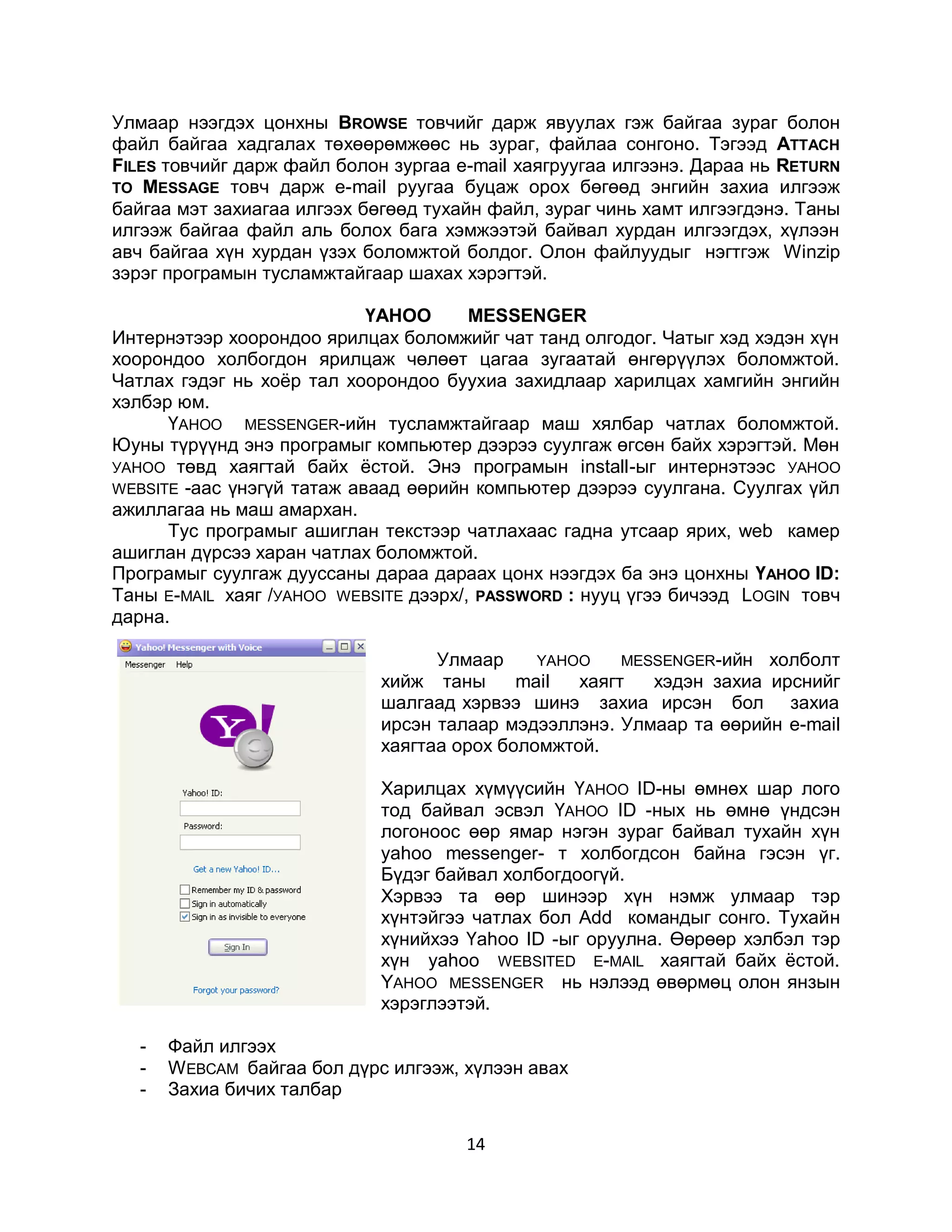 Улмаар нээгдэх цонхны BROWSE товчийг дарж явуулах гэж байгаа зураг болон файл байгаа хадгалах төхөөрөмжөөс нь зураг, файлаа сонгоно. Тэгээд ATTACH FILES товчийг дарж файл болон зургаа e-mail хаягруугаа илгээнэ. Дараа нь RETURN TO MESSAGE товч дарж e-mail руугаа буцаж орох бөгөөд энгийн захиа илгээж байгаа мэт захиагаа илгээх бөгөөд тухайн файл, зураг чинь хамт илгээгдэнэ. Таны илгээж байгаа файл аль болох бага хэмжээтэй байвал хурдан илгээгдэх, хүлээн авч байгаа хүн хурдан үзэх боломжтой болдог. Олон файлуудыг нэгтгэж Winzip зэрэг програмын тусламжтайгаар шахах хэрэгтэй.

YAHOO MESSENGER

Интернэтээр хоорондоо ярилцах боломжийг чат танд олгодог. Чатыг хэд хэдэн хүн хоорондоо холбогдон ярилцаж чөлөөт цагаа зугаатай өнгөрүүлэх боломжтой. Чатлах гэдэг нь хоёр тал хоорондоо буухиа захидлаар харилцах хамгийн энгийн хэлбэр юм.

YAHOO MESSENGER-ийн тусламжтайгаар маш хялбар чатлах боломжтой. Юуны түрүүнд энэ програмыг компьютер дээрээ суулгаж өгсөн байх хэрэгтэй. Мөн YAHOO төвд хаягтай байх ёстой. Энэ програмын install-ыг интернэтээс YAHOO WEBSITE -аас үнэгүй татаж аваад өөрийн компьютер дээрээ суулгана. Суулгах үйл ажиллагаа нь маш амархан.

Тус програмыг ашиглан текстээр чатлахаас гадна утсаар ярих, web камер ашиглан дүрсээ харан чатлах боломжтой.

Програмыг суулгаж дууссаны дараа дараах цонх нээгдэх ба энэ цонхны YAHOO ID: Таны E-MAIL хаяг /YAHOO WEBSITE дээрх/, PASSWORD : нууц үгээ бичээд LOGIN товч дарна.

Yahoo! Messenger with Voice
Messenger Help
Yahoo! ID:
Password:
Get a new Yahoo! ID...
Remember my ID & password
Sign in automatically
Sign in as invisible to everyone
Sign In
Forgot your password?

Улмаар YAHOO MESSENGER-ийн холболт хийж таны mail хаягт хэдэн захиа ирснийг шалгаад хэрвээ шинэ захиа ирсэн бол захиа ирсэн талаар мэдээллэнэ. Улмаар та өөрийн e-mail хаягтаа орох боломжтой.

Харилцах хүмүүсийн YAHOO ID-ны өмнөх шар лого тод байвал эсвэл YAHOO ID -ных нь өмнө үндсэн логоноос өөр ямар нэгэн зураг байвал тухайн хүн yahoo messenger- т холбогдсон байна гэсэн үг. Бүдэг байвал холбогдоогүй.
Хэрвээ та өөр шинээр хүн нэмж улмаар тэр хүнтэйгээ чатлах бол Add командыг сонго. Тухайн хүнийхээ Yahoo ID -ыг оруулна. Өөрөөр хэлбэл тэр хүн yahoo WEBSITED E-MAIL хаягтай байх ёстой. YAHOO MESSENGER нь нэлээд өвөрмөц олон янзын хэрэглээтэй.

- Файл илгээх
- WEBCAM байгаа бол дүрс илгээж, хүлээн авах
- Захиа бичих талбар

14